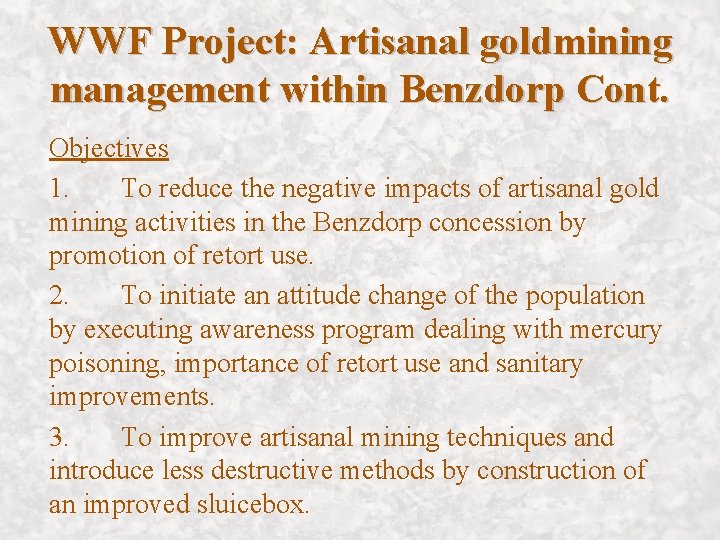 WWF Project: Artisanal goldmining management within Benzdorp Cont.

Objectives

1. To reduce the negative impacts of artisanal gold mining activities in the Benzdorp concession by promotion of retort use.

2. To initiate an attitude change of the population by executing awareness program dealing with mercury poisoning, importance of retort use and sanitary improvements.

3. To improve artisanal mining techniques and introduce less destructive methods by construction of an improved sluicebox.